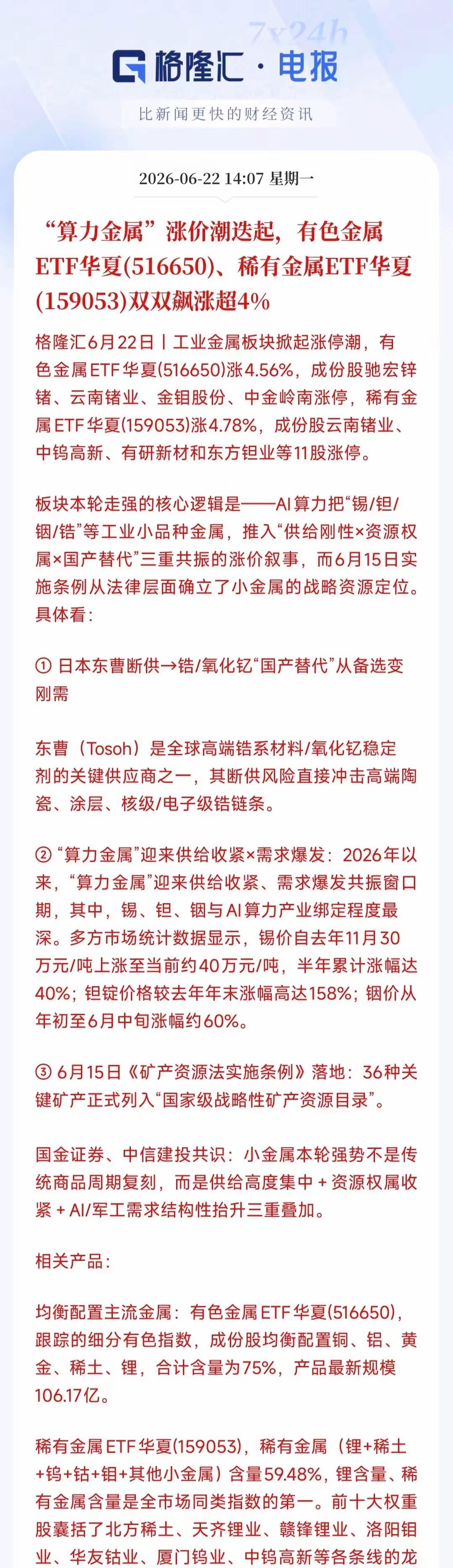 7x24h

格隆汇·电报

比新闻更快的财经资讯

2026-06-22 14:07 星期一

“算力金属”涨价潮迭起，有色金属ETF华夏(516650)、稀有金属ETF华夏(159053)双双飙涨超4%

格隆汇6月22日丨工业金属板块掀起涨停潮，有色金属ETF华夏(516650)涨4.56%，成份股驰宏锌锗、云南锗业、金钼股份、中金岭南涨停，稀有金属ETF华夏(159053)涨4.78%，成份股云南锗业、中钨高新、有研新材和东方钽业等11股涨停。

板块本轮走强的核心逻辑是——AI算力把“锡/钽/铟/锆”等工业小品种金属，推入“供给刚性×资源权属×国产替代”三重共振的涨价叙事，而6月15日实施条例从法律层面确立了小金属的战略资源定位。具体看：

① 日本东曹断供→锆/氧化钇“国产替代”从备选变刚需

东曹（Tosoh）是全球高端锆系材料/氧化钇稳定剂的关键供应商之一，其断供风险直接冲击高端陶瓷、涂层、核级/电子级锆链条。

② “算力金属”迎来供给收紧×需求爆发：2026年以来，“算力金属”迎来供给收紧、需求爆发共振窗口期，其中，锡、钽、铟与AI算力产业绑定程度最深。多方市场统计数据显示，锡价自去年11月30万元/吨上涨至当前约40万元/吨，半年累计涨幅达40%；钽锭价格较去年年末涨幅高达158%；铟价从年初至6月中旬涨幅约60%。

③ 6月15日《矿产资源法实施条例》落地：36种关键矿产正式列入“国家级战略性矿产资源目录”。

国金证券、中信建投共识：小金属本轮强势不是传统商品周期复刻，而是供给高度集中 + 资源权属收紧 + AI/军工需求结构性抬升三重叠加。

相关产品：

均衡配置主流金属：有色金属ETF华夏(516650)，跟踪的细分有色指数，成份股均衡配置铜、铝、黄金、稀土、锂，合计含量为75%，产品最新规模106.17亿。

稀有金属ETF华夏(159053)，稀有金属（锂+稀土+钨+钴+钼+其他小金属）含量59.48%，锂含量、稀有金属含量是全市场同类指数的第一。前十大权重股囊括了北方稀土、天齐锂业、赣锋锂业、洛阳钼业、华友钴业、厦门钨业、中钨高新等各条线的龙